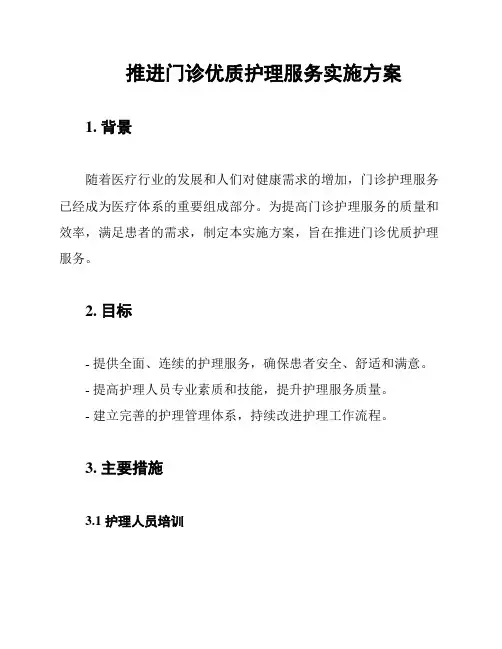 推进门诊优质护理服务实施方案

1. 背景

随着医疗行业的发展和人们对健康需求的增加，门诊护理服务已经成为医疗体系的重要组成部分。为提高门诊护理服务的质量和效率，满足患者的需求，制定本实施方案，旨在推进门诊优质护理服务。

2. 目标

- 提供全面、连续的护理服务，确保患者安全、舒适和满意。
- 提高护理人员专业素质和技能，提升护理服务质量。
- 建立完善的护理管理体系，持续改进护理工作流程。

3. 主要措施

3.1 护理人员培训